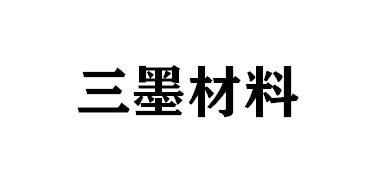 三墨材料